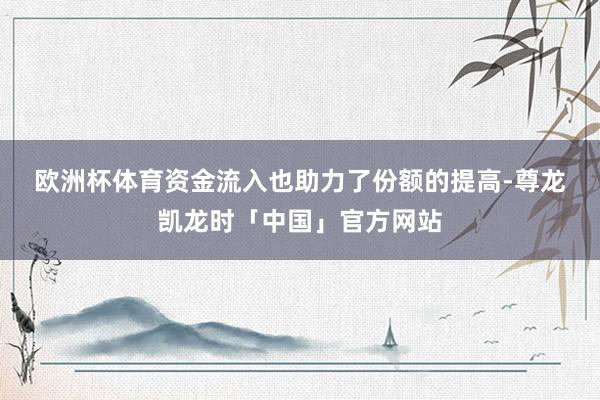 欧洲杯体育资金流入也助力了份额的提高-尊龙凯龙时「中国」官方网站